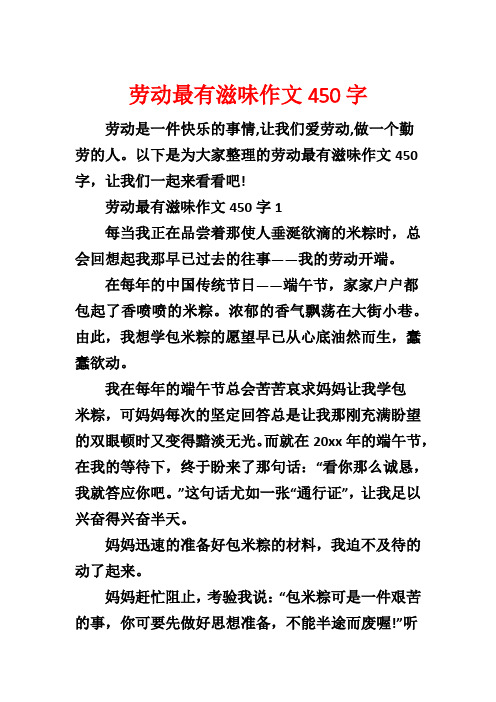 劳动最有滋味作文 450 字

劳动是一件快乐的事情,让我们爱劳动,做一个勤劳的人。以下是为大家整理的劳动最有滋味作文 450 字，让我们一起来看看吧!

劳动最有滋味作文 450 字 1

每当我正在品尝着那使人垂涎欲滴的米粽时，总会回想起我那早已过去的往事——我的劳动开端。

在每年的中国传统节日——端午节，家家户户都包起了香喷喷的米粽。浓郁的香气飘荡在大街小巷。由此，我想学包米粽的愿望早已从心底油然而生，蠢蠢欲动。

我在每年的端午节总会苦苦哀求妈妈让我学包米粽，可妈妈每次的坚定回答总是让我那刚充满盼望的双眼顿时又变得黯淡无光。而就在 20xx 年的端午节，在我的等待下，终于盼来了那句话：“看你那么诚恳，我就答应你吧。”这句话尤如一张“通行证”，让我足以兴奋得兴奋半天。

妈妈迅速的准备好包米粽的材料，我迫不及待的动了起来。

妈妈赶忙阻止，考验我说：“包米粽可是一件艰苦的事，你可要先做好思想准备，不能半途而废喔!”听